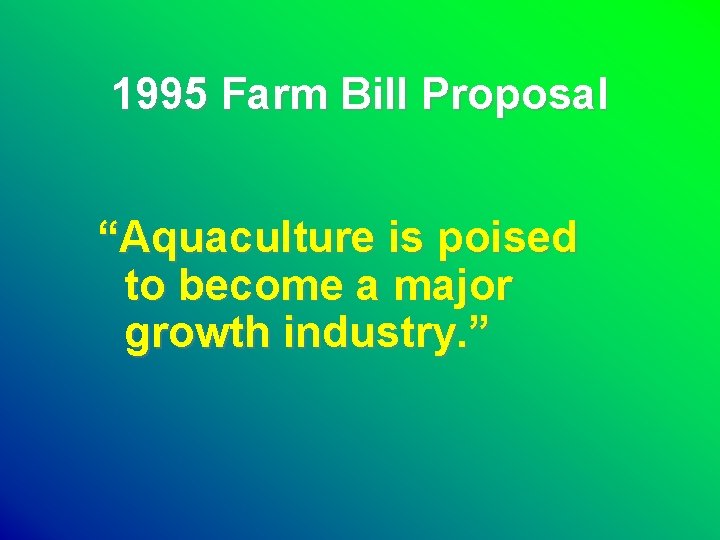 1995 Farm Bill Proposal

“Aquaculture is poised to become a major growth industry.”